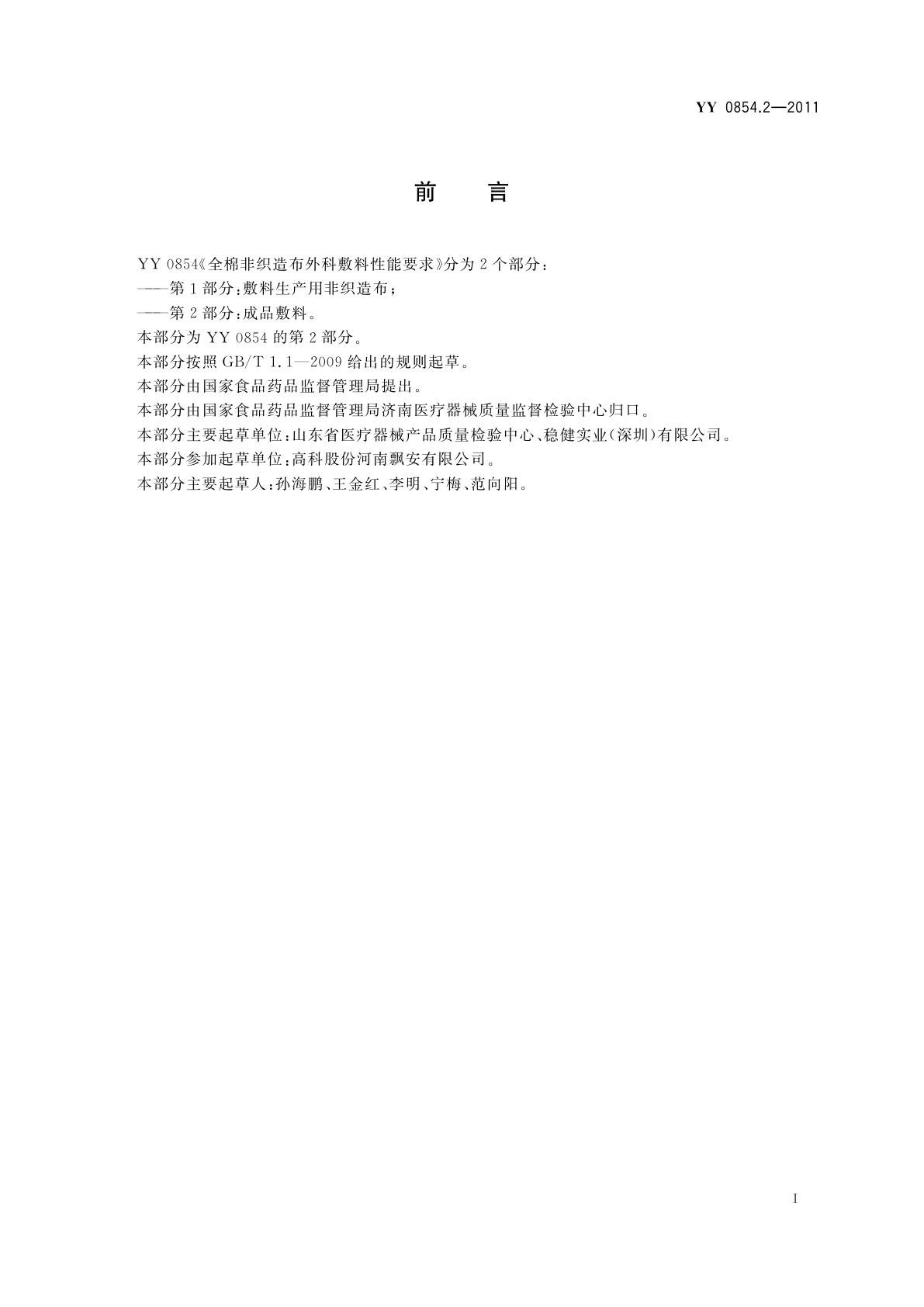 YY 0854.2—2011

前　言

YY 0854《全棉非织造布外科敷料性能要求》分为 2 个部分：

——第 1 部分：敷料生产用非织造布；

——第 2 部分：成品敷料。

本部分为 YY 0854 的第 2 部分。

本部分按照 GB/T 1.1—2009 给出的规则起草。

本部分由国家食品药品监督管理局提出。

本部分由国家食品药品监督管理局济南医疗器械质量监督检验中心归口。

本部分主要起草单位：山东省医疗器械产品质量检验中心、稳健实业（深圳）有限公司。

本部分参加起草单位：高科股份河南飘安有限公司。

本部分主要起草人：孙海鹏、王金红、李明、宁梅、范向阳。

I